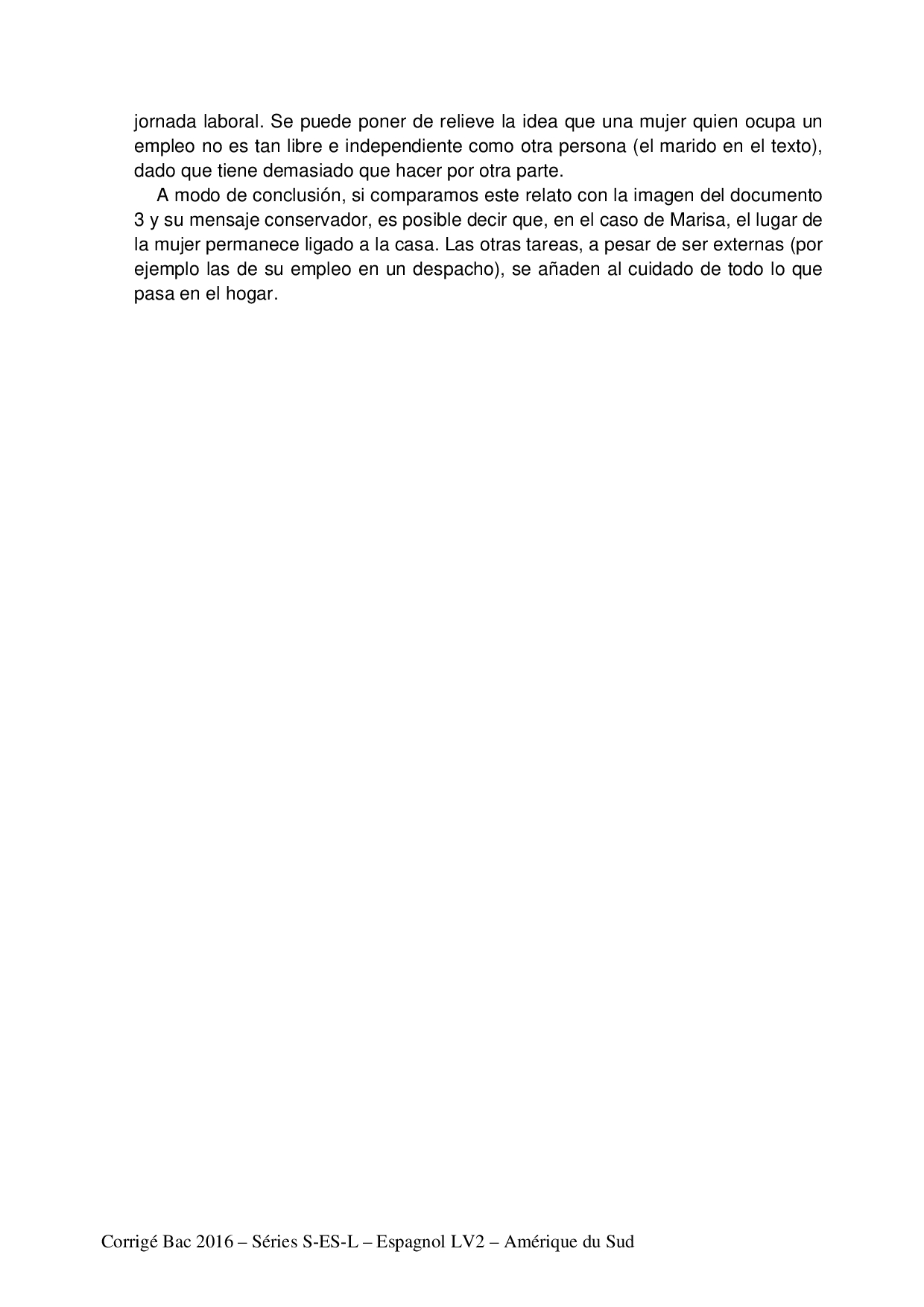 jornada laboral. Se puede poner de relieve la idea que una mujer quien ocupa un empleo no es tan libre e independiente como otra persona (el marido en el texto), dado que tiene demasiado que hacer por otra parte.

A modo de conclusión, si comparamos este relato con la imagen del documento 3 y su mensaje conservador, es posible decir que, en el caso de Marisa, el lugar de la mujer permanece ligado a la casa. Las otras tareas, a pesar de ser externas (por ejemplo las de su empleo en un despacho), se añaden al cuidado de todo lo que pasa en el hogar.

Corrigé Bac 2016 – Séries S-ES-L – Espagnol LV2 – Amérique du Sud